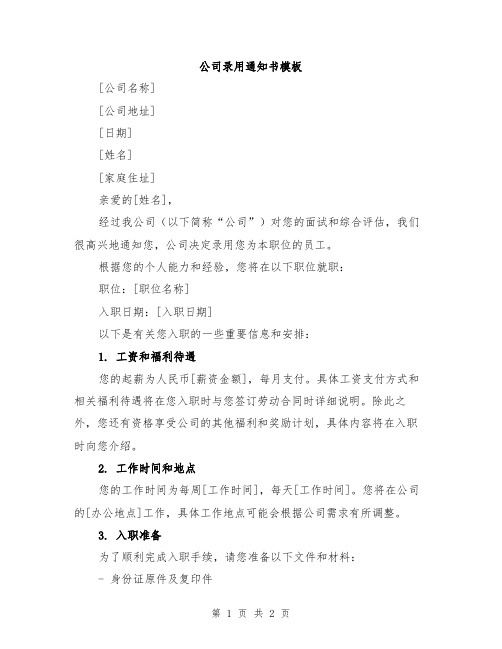 公司录用通知书模板

[公司名称]

[公司地址]

[日期]

[姓名]

[家庭住址]

亲爱的[姓名],

经过我公司（以下简称“公司”）对您的面试和综合评估，我们很高兴地通知您，公司决定录用您为本职位的员工。

根据您的个人能力和经验，您将在以下职位就职：

职位：[职位名称]

入职日期：[入职日期]

以下是有关您入职的一些重要信息和安排：

1. 工资和福利待遇

您的起薪为人民币[薪资金额]，每月支付。具体工资支付方式和相关福利待遇将在您入职时与您签订劳动合同时详细说明。除此之外，您还有资格享受公司的其他福利和奖励计划，具体内容将在入职时向您介绍。

2. 工作时间和地点

您的工作时间为每周[工作时间]，每天[工作时间]。您将在公司的[办公地点]工作，具体工作地点可能会根据公司需求有所调整。

3. 入职准备

为了顺利完成入职手续，请您准备以下文件和材料：

- 身份证原件及复印件

第 1 页 共 2 页